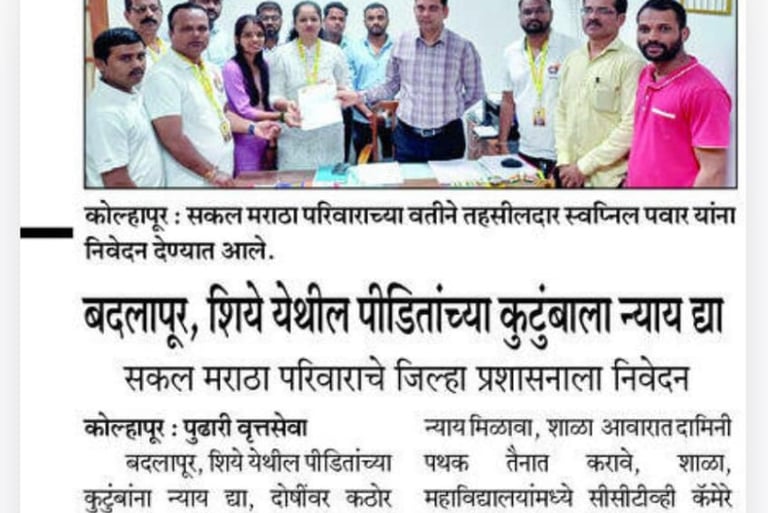 कोल्हापूर : सकल मराठा परिवाराच्या वतीने तहसीलदार स्वप्निल पवार यांना निवेदन देण्यात आले.

बदलापूर, शिये येथील पीडितांच्या कुटुंबाला न्याय द्या

सकल मराठा परिवाराचे जिल्हा प्रशासनाला निवेदन

कोल्हापूर : पुढारी वृत्तसेवा

बदलापूर, शिये येथील पीडितांच्या कुटुंबांना न्याय द्या, दोषींवर कठोर

न्याय मिळावा, शाळा आवारात दामिनी पथक तैनात करावे, शाळा, महाविद्यालयांमध्ये सीसीटीव्ही कॅमेरे